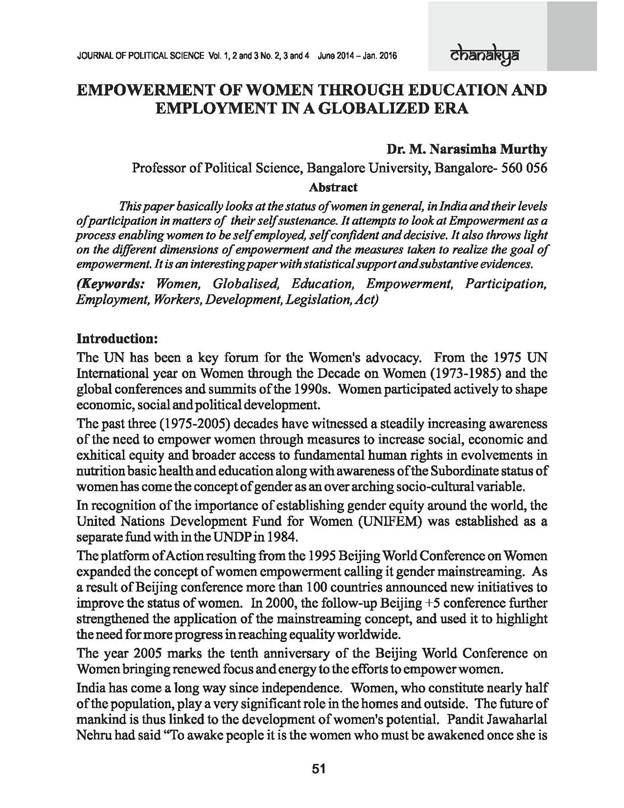 JOURNAL OF POLITICAL SCIENCE Vol. 1, 2 and 3 No. 2, 3 and 4 June 2014 – Jan. 2016

chanakya

EMPOWERMENT OF WOMEN THROUGH EDUCATION AND EMPLOYMENT IN A GLOBALIZED ERA

Dr. M. Narasimha Murthy

Professor of Political Science, Bangalore University, Bangalore- 560 056

Abstract

This paper basically looks at the status of women in general, in India and their levels of participation in matters of their self sustenance. It attempts to look at Empowerment as a process enabling women to be self employed, self confident and decisive. It also throws light on the different dimensions of empowerment and the measures taken to realize the goal of empowerment. It is an interesting paper with statistical support and substantive evidences.

(Keywords: Women, Globalised, Education, Empowerment, Participation, Employment, Workers, Development, Legislation, Act)

Introduction:

The UN has been a key forum for the Women's advocacy. From the 1975 UN International year on Women through the Decade on Women (1973-1985) and the global conferences and summits of the 1990s. Women participated actively to shape economic, social and political development.

The past three (1975-2005) decades have witnessed a steadily increasing awareness of the need to empower women through measures to increase social, economic and exhitical equity and broader access to fundamental human rights in evolvements in nutrition basic health and education along with awareness of the Subordinate status of women has come the concept of gender as an over arching socio-cultural variable.

In recognition of the importance of establishing gender equity around the world, the United Nations Development Fund for Women (UNIFEM) was established as a separate fund with in the UNDP in 1984.

The platform of Action resulting from the 1995 Beijing World Conference on Women expanded the concept of women empowerment calling it gender mainstreaming. As a result of Beijing conference more than 100 countries announced new initiatives to improve the status of women. In 2000, the follow-up Beijing +5 conference further strengthened the application of the mainstreaming concept, and used it to highlight the need for more progress in reaching equality worldwide.

The year 2005 marks the tenth anniversary of the Beijing World Conference on Women bringing renewed focus and energy to the efforts to empower women.

India has come a long way since independence. Women, who constitute nearly half of the population, play a very significant role in the homes and outside. The future of mankind is thus linked to the development of women's potential. Pandit Jawaharlal Nehru had said "To awake people it is the women who must be awakened once she is

51